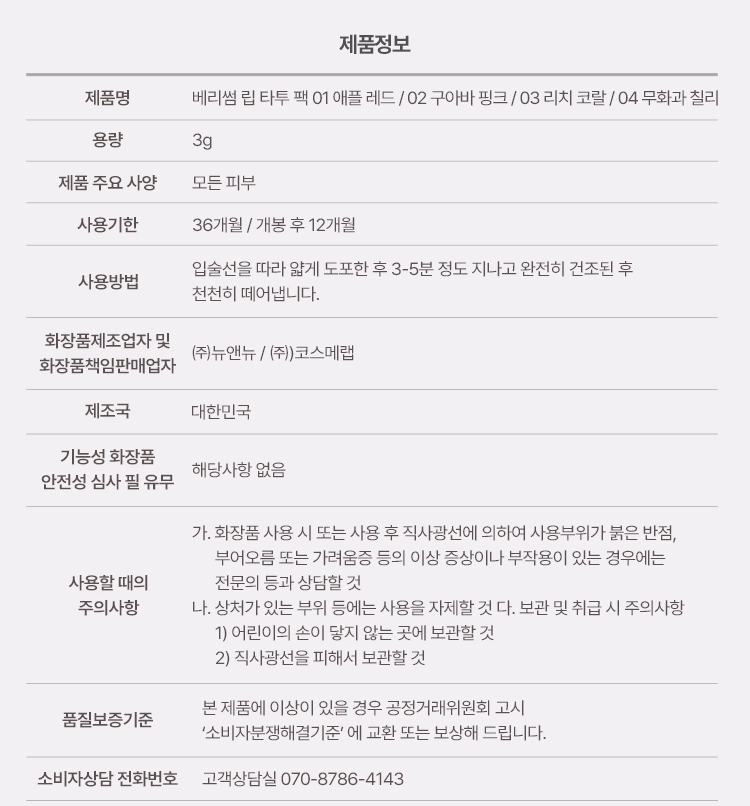 제품정보

| 제품명 | 베리썸 립 타투 팩 01 애플 레드 / 02 구아바 핑크 / 03 리치 코랄 / 04 무화과 칠리 |
|---|---|
| 용량 | 3g |
| 제품 주요 사양 | 모든 피부 |
| 사용기한 | 36개월 / 개봉 후 12개월 |
| 사용방법 | 입술선을 따라 얇게 도포한 후 3-5분 정도 지나고 완전히 건조된 후 천천히 떼어냅니다. |
| 화장품제조업자 및 화장품책임판매업자 | ㈜뉴앤뉴 / ㈜)코스메랩 |
| 제조국 | 대한민국 |
| 기능성 화장품 안전성 심사 필 유무 | 해당사항 없음 |
| 사용할 때의 주의사항 | 가. 화장품 사용 시 또는 사용 후 직사광선에 의하여 사용부위가 붉은 반점, 부어오름 또는 가려움증 등의 이상 증상이나 부작용이 있는 경우에는 전문의 등과 상담할 것 나. 상처가 있는 부위 등에는 사용을 자제할 것 다. 보관 및 취급 시 주의사항 1) 어린이의 손이 닿지 않는 곳에 보관할 것 2) 직사광선을 피해서 보관할 것 |
| 품질보증기준 | 본 제품에 이상이 있을 경우 공정거래위원회 고시 '소비자분쟁해결기준' 에 교환 또는 보상해 드립니다. |
| 소비자상담 전화번호 | 고객상담실 070-8786-4143 |